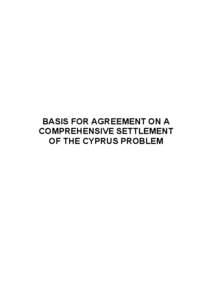 BASIS FOR AGREEMENT ON A COMPREHENSIVE SETTLEMENT OF THE CYPRUS PROBLEM